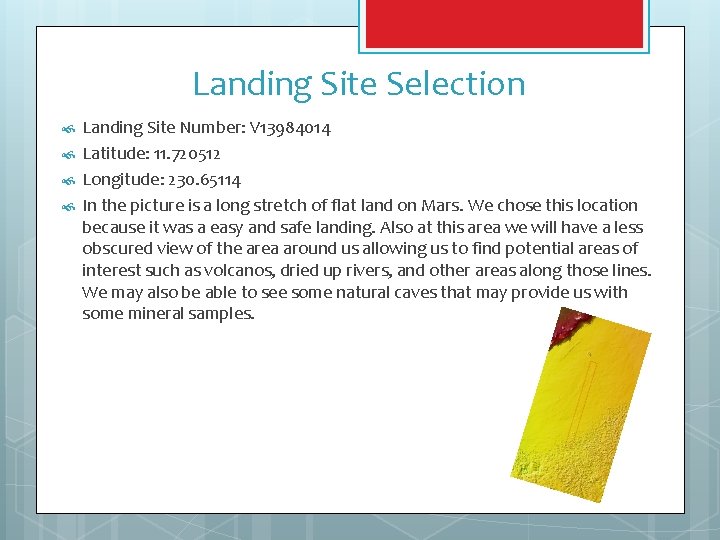 Landing Site Selection

Landing Site Number: V13984014

Latitude: 11.720512

Longitude: 230.65114

In the picture is a long stretch of flat land on Mars. We chose this location because it was a easy and safe landing. Also at this area we will have a less obscured view of the area around us allowing us to find potential areas of interest such as volcanos, dried up rivers, and other areas along those lines. We may also be able to see some natural caves that may provide us with some mineral samples.